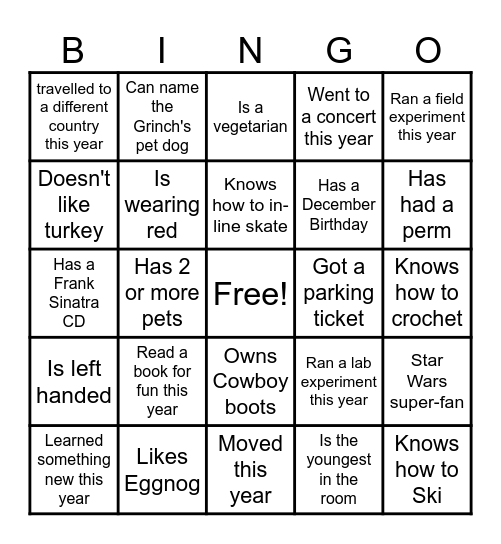 | B | I | N | G | O |
|---|---|---|---|---|
| travelled to a different country this year | Can name the Grinch's pet dog | Is a vegetarian | Went to a concert this year | Ran a field experiment this year |
| Doesn't like turkey | Is wearing red | Knows how to in-line skate | Has a December Birthday | Has had a perm |
| Has a Frank Sinatra CD | Has 2 or more pets | Free! | Got a parking ticket | Knows how to crochet |
| Is left handed | Read a book for fun this year | Owns Cowboy boots | Ran a lab experiment this year | Star Wars super-fan |
| Learned something new this year | Likes Eggnog | Moved this year | Is the youngest in the room | Knows how to Ski |